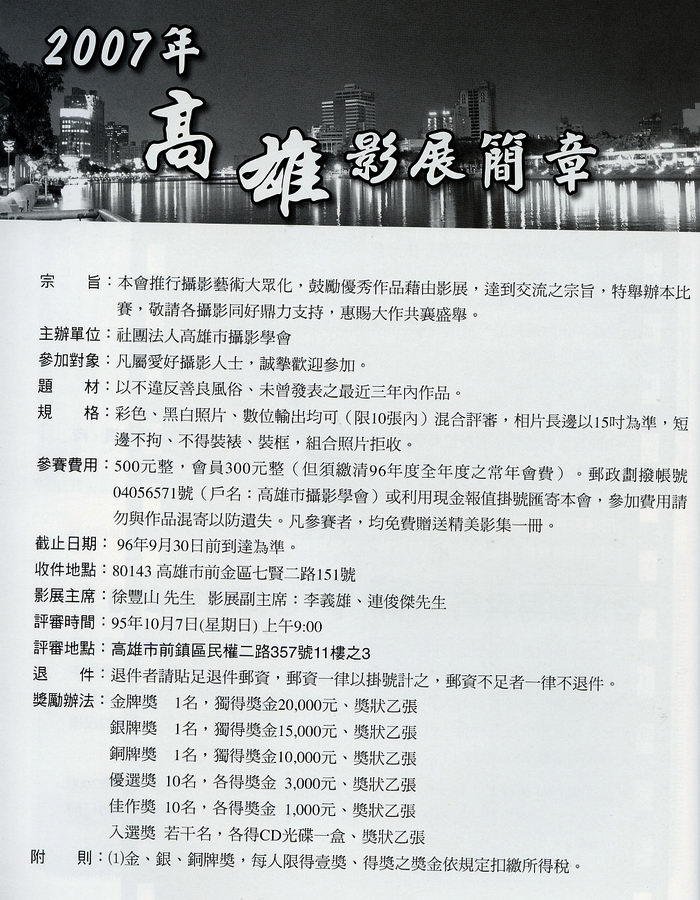 2007年
高雄影展簡章

宗　旨：本會推行攝影藝術大眾化，鼓勵優秀作品藉由影展，達到交流之宗旨，特舉辦本比賽，敬請各攝影同好鼎力支持，惠賜大作共襄盛舉。
主辦單位：社團法人高雄市攝影學會
參加對象：凡屬愛好攝影人士，誠摯歡迎參加。
題　材：以不違反善良風俗、未曾發表之最近三年內作品。
規　格：彩色、黑白照片、數位輸出均可（限10張內）混合評審，相片長邊以15吋為準，短邊不拘、不得裝裱、裝框，組合照片拒收。
參賽費用：500元整，會員300元整（但須繳清96年度全年度之常年會費）。郵政劃撥帳號04056571號（戶名：高雄市攝影學會）或利用現金報值掛號匯寄本會，參加費用請勿與作品混寄以防遺失。凡參賽者，均免費贈送精美影集一冊。
截止日期：96年9月30日前到達為準。
收件地點：80143 高雄市前金區七賢二路151號
影展主席：徐豐山 先生　影展副主席：李義雄、連俊傑先生
評審時間：95年10月7日(星期日) 上午9:00
評審地點：高雄市前鎮區民權二路357號11樓之3
退　件：退件者請貼足退件郵資，郵資一律以掛號計之，郵資不足者一律不退件。
獎勵辦法：金牌獎　1名，獨得獎金20,000元、獎狀乙張
銀牌獎　1名，獨得獎金15,000元、獎狀乙張
銅牌獎　1名，獨得獎金10,000元、獎狀乙張
優選獎　10名，各得獎金 3,000元、獎狀乙張
佳作獎　10名，各得獎金 1,000元、獎狀乙張
入選獎　若干名，各得CD光碟一盒、獎狀乙張
附　則：(1)金、銀、銅牌獎，每人限得壹獎、得獎之獎金依規定扣繳所得稅。